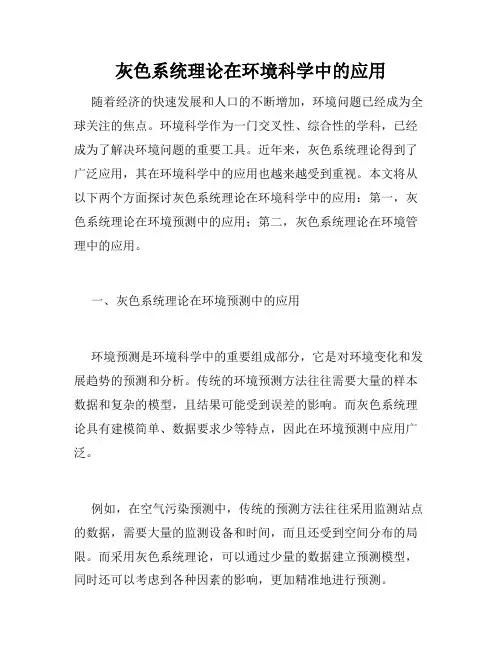 灰色系统理论在环境科学中的应用

随着经济的快速发展和人口的不断增加，环境问题已经成为全球关注的焦点。环境科学作为一门交叉性、综合性的学科，已经成为了解决环境问题的重要工具。近年来，灰色系统理论得到了广泛应用，其在环境科学中的应用也越来越受到重视。本文将从以下两个方面探讨灰色系统理论在环境科学中的应用：第一，灰色系统理论在环境预测中的应用；第二，灰色系统理论在环境管理中的应用。

一、灰色系统理论在环境预测中的应用

环境预测是环境科学中的重要组成部分，它是对环境变化和发展趋势的预测和分析。传统的环境预测方法往往需要大量的样本数据和复杂的模型，且结果可能受到误差的影响。而灰色系统理论具有建模简单、数据要求少等特点，因此在环境预测中应用广泛。

例如，在空气污染预测中，传统的预测方法往往采用监测站点的数据，需要大量的监测设备和时间，而且还受到空间分布的局限。而采用灰色系统理论，可以通过少量的数据建立预测模型，同时还可以考虑到各种因素的影响，更加精准地进行预测。